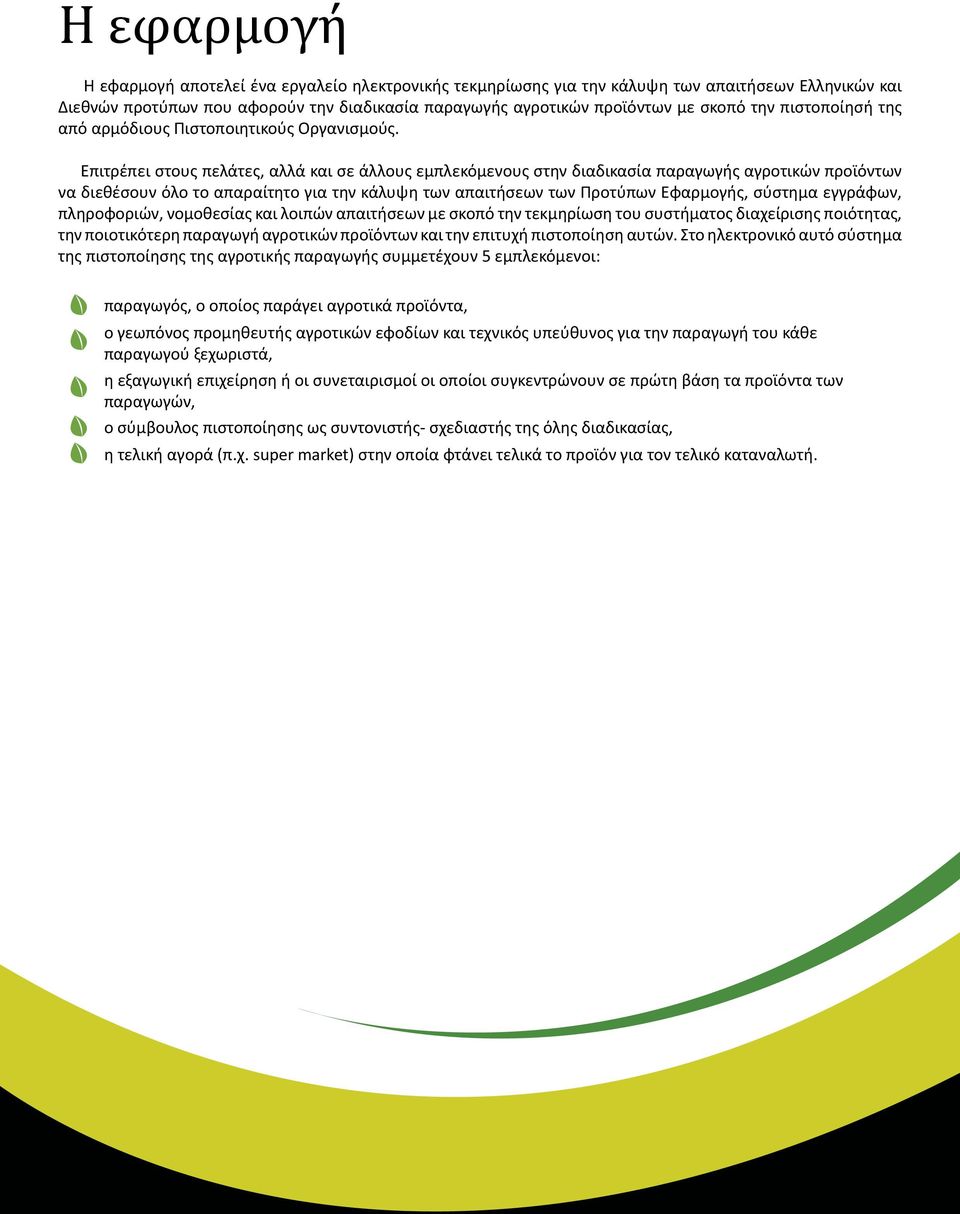 Η εφαρμογή

Η εφαρμογή αποτελεί ένα εργαλείο ηλεκτρονικής τεκμηρίωσης για την κάλυψη των απαιτήσεων Ελληνικών και Διεθνών προτύπων που αφορούν την διαδικασία παραγωγής αγροτικών προϊόντων με σκοπό την πιστοποίησή της από αρμόδιους Πιστοποιητικούς Οργανισμούς.

Επιτρέπει στους πελάτες, αλλά και σε άλλους εμπλεκόμενους στην διαδικασία παραγωγής αγροτικών προϊόντων να διεθέσουν όλο το απαραίτητο για την κάλυψη των απαιτήσεων των Προτύπων Εφαρμογής, σύστημα εγγράφων, πληροφοριών, νομοθεσίας και λοιπών απαιτήσεων με σκοπό την τεκμηρίωση του συστήματος διαχείρισης ποιότητας, την ποιοτικότερη παραγωγή αγροτικών προϊόντων και την επιτυχή πιστοποίηση αυτών. Στο ηλεκτρονικό αυτό σύστημα της πιστοποίησης της αγροτικής παραγωγής συμμετέχουν 5 εμπλεκόμενοι:

παραγωγός, ο οποίος παράγει αγροτικά προϊόντα,

ο γεωπόνος προμηθευτής αγροτικών εφοδίων και τεχνικός υπεύθυνος για την παραγωγή του κάθε παραγωγού ξεχωριστά,

η εξαγωγική επιχείρηση ή οι συνεταιρισμοί οι οποίοι συγκεντρώνουν σε πρώτη βάση τα προϊόντα των παραγωγών,

ο σύμβουλος πιστοποίησης ως συντονιστής- σχεδιαστής της όλης διαδικασίας,

η τελική αγορά (π.χ. super market) στην οποία φτάνει τελικά το προϊόν για τον τελικό καταναλωτή.